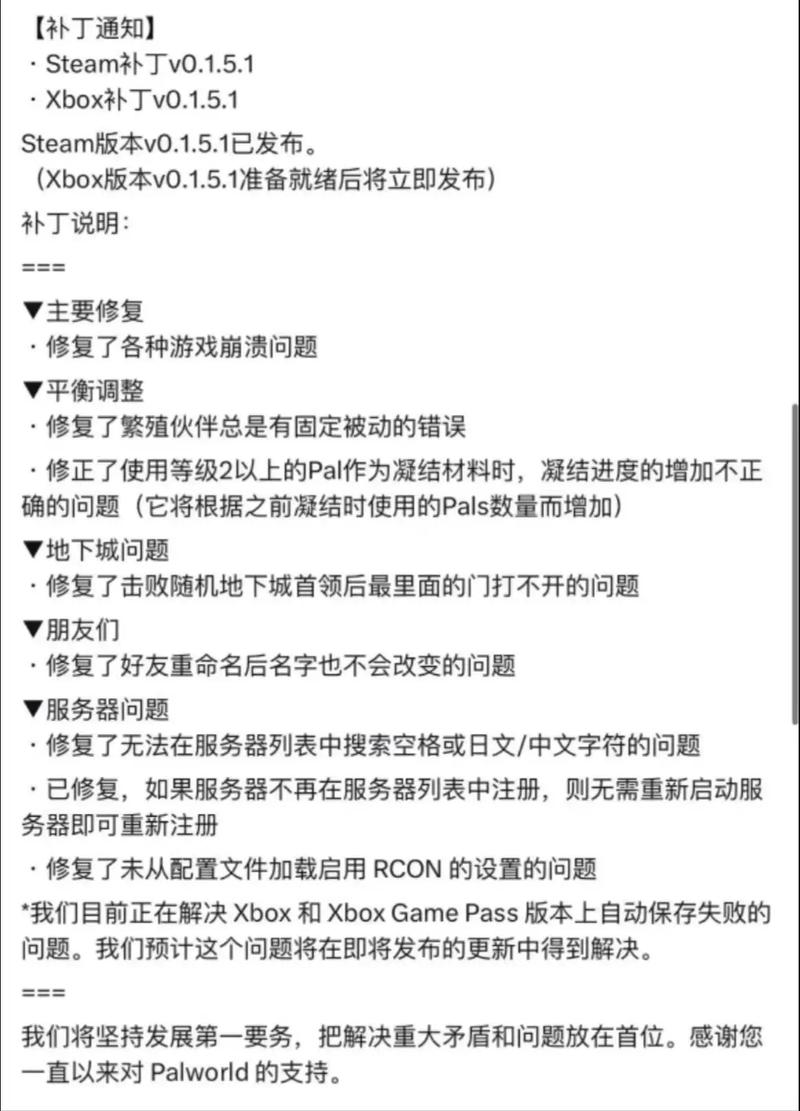 【补丁通知】
· Steam补丁v0.1.5.1
· Xbox补丁v0.1.5.1

Steam版本v0.1.5.1已发布。
（Xbox版本v0.1.5.1准备就绪后将立即发布）

补丁说明：

===

▼主要修复
· 修复了各种游戏崩溃问题

▼平衡调整
· 修复了繁殖伙伴总是有固定被动的错误

· 修正了使用等级2以上的Pal作为凝结材料时，凝结进度的增加不正确的问题（它将根据之前凝结时使用的Pals数量而增加）

▼地下城问题
· 修复了击败随机地下城首领后最里面的门打不开的问题

▼朋友们
· 修复了好友重命名后名字也不会改变的问题

▼服务器问题
· 修复了无法在服务器列表中搜索空格或日文/中文字符的问题

· 已修复，如果服务器不再在服务器列表中注册，则无需重新启动服务器即可重新注册

· 修复了未从配置文件加载启用 RCON 的设置的问题

*我们目前正在解决 Xbox 和 Xbox Game Pass 版本上自动保存失败的问题。我们预计这个问题将在即将发布的更新中得到解决。

===

我们将坚持发展第一要务，把解决重大矛盾和问题放在首位。感谢您一直以来对 Palworld 的支持。